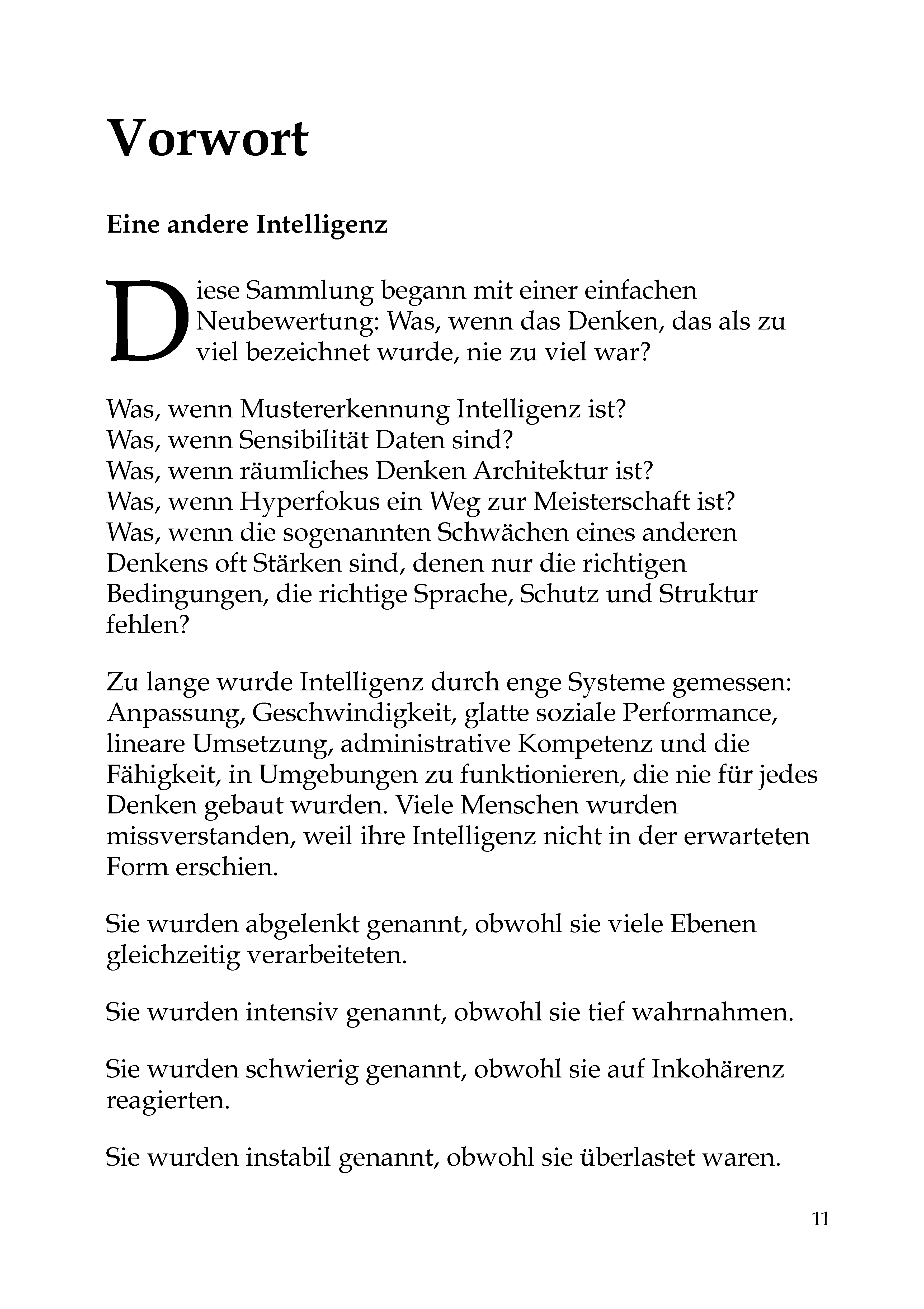 Vorwort

Eine andere Intelligenz

Diese Sammlung begann mit einer einfachen Neubewertung: Was, wenn das Denken, das als zu viel bezeichnet wurde, nie zu viel war?

Was, wenn Mustererkennung Intelligenz ist?
Was, wenn Sensibilität Daten sind?
Was, wenn räumliches Denken Architektur ist?
Was, wenn Hyperfokus ein Weg zur Meisterschaft ist?
Was, wenn die sogenannten Schwächen eines anderen Denkens oft Stärken sind, denen nur die richtigen Bedingungen, die richtige Sprache, Schutz und Struktur fehlen?

Zu lange wurde Intelligenz durch enge Systeme gemessen: Anpassung, Geschwindigkeit, glatte soziale Performance, lineare Umsetzung, administrative Kompetenz und die Fähigkeit, in Umgebungen zu funktionieren, die nie für jedes Denken gebaut wurden. Viele Menschen wurden missverstanden, weil ihre Intelligenz nicht in der erwarteten Form erschien.

Sie wurden abgelenkt genannt, obwohl sie viele Ebenen gleichzeitig verarbeiteten.

Sie wurden intensiv genannt, obwohl sie tief wahrnahmen.

Sie wurden schwierig genannt, obwohl sie auf Inkohärenz reagierten.

Sie wurden instabil genannt, obwohl sie überlastet waren.

11